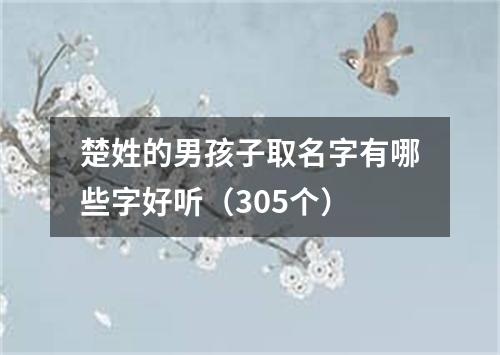 楚姓的男孩子取名字有哪些字好听（305个）